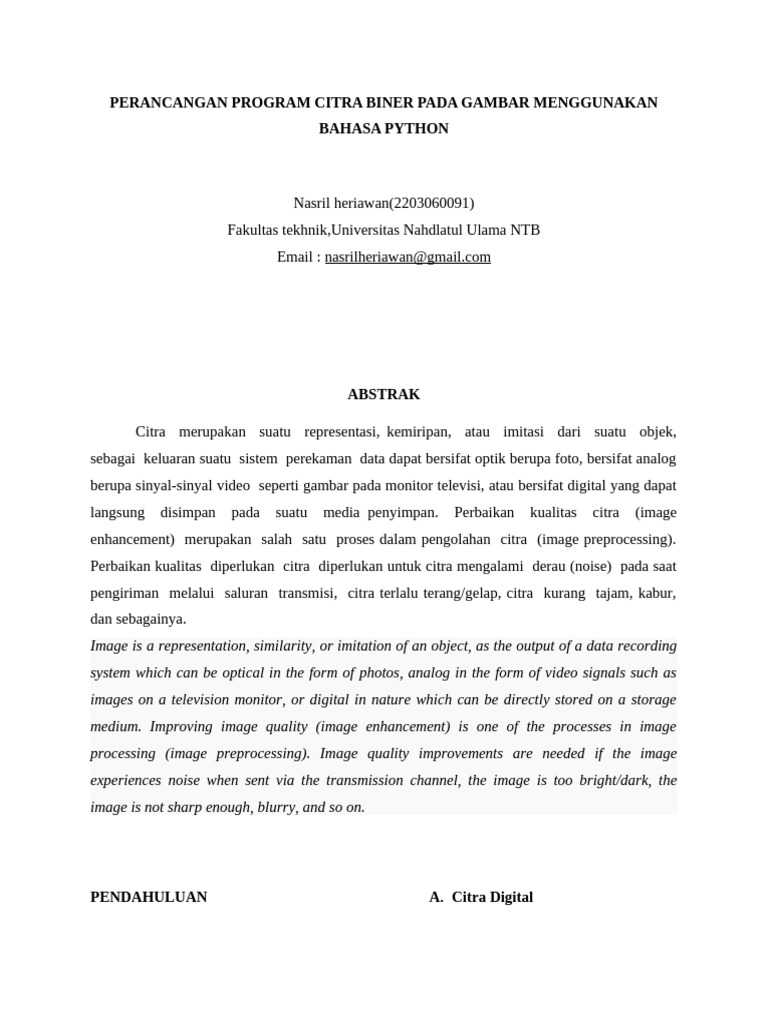 PERANCANGAN PROGRAM CITRA BINER PADA GAMBAR MENGGUNAKAN BAHASA PYTHON

Nasril heriawan(2203060091)
Fakultas tekhnik,Universitas Nahdlatul Ulama NTB
Email : nasrilheriawan@gmail.com

ABSTRAK

Citra merupakan suatu representasi, kemiripan, atau imitasi dari suatu objek, sebagai keluaran suatu sistem perekaman data dapat bersifat optik berupa foto, bersifat analog berupa sinyal-sinyal video seperti gambar pada monitor televisi, atau bersifat digital yang dapat langsung disimpan pada suatu media penyimpan. Perbaikan kualitas citra (image enhancement) merupakan salah satu proses dalam pengolahan citra (image preprocessing). Perbaikan kualitas diperlukan citra diperlukan untuk citra mengalami derau (noise) pada saat pengiriman melalui saluran transmisi, citra terlalu terang/gelap, citra kurang tajam, kabur, dan sebagainya.
Image is a representation, similarity, or imitation of an object, as the output of a data recording system which can be optical in the form of photos, analog in the form of video signals such as images on a television monitor, or digital in nature which can be directly stored on a storage medium. Improving image quality (image enhancement) is one of the processes in image processing (image preprocessing). Image quality improvements are needed if the image experiences noise when sent via the transmission channel, the image is too bright/dark, the image is not sharp enough, blurry, and so on.

PENDAHULUAN

A. Citra Digital